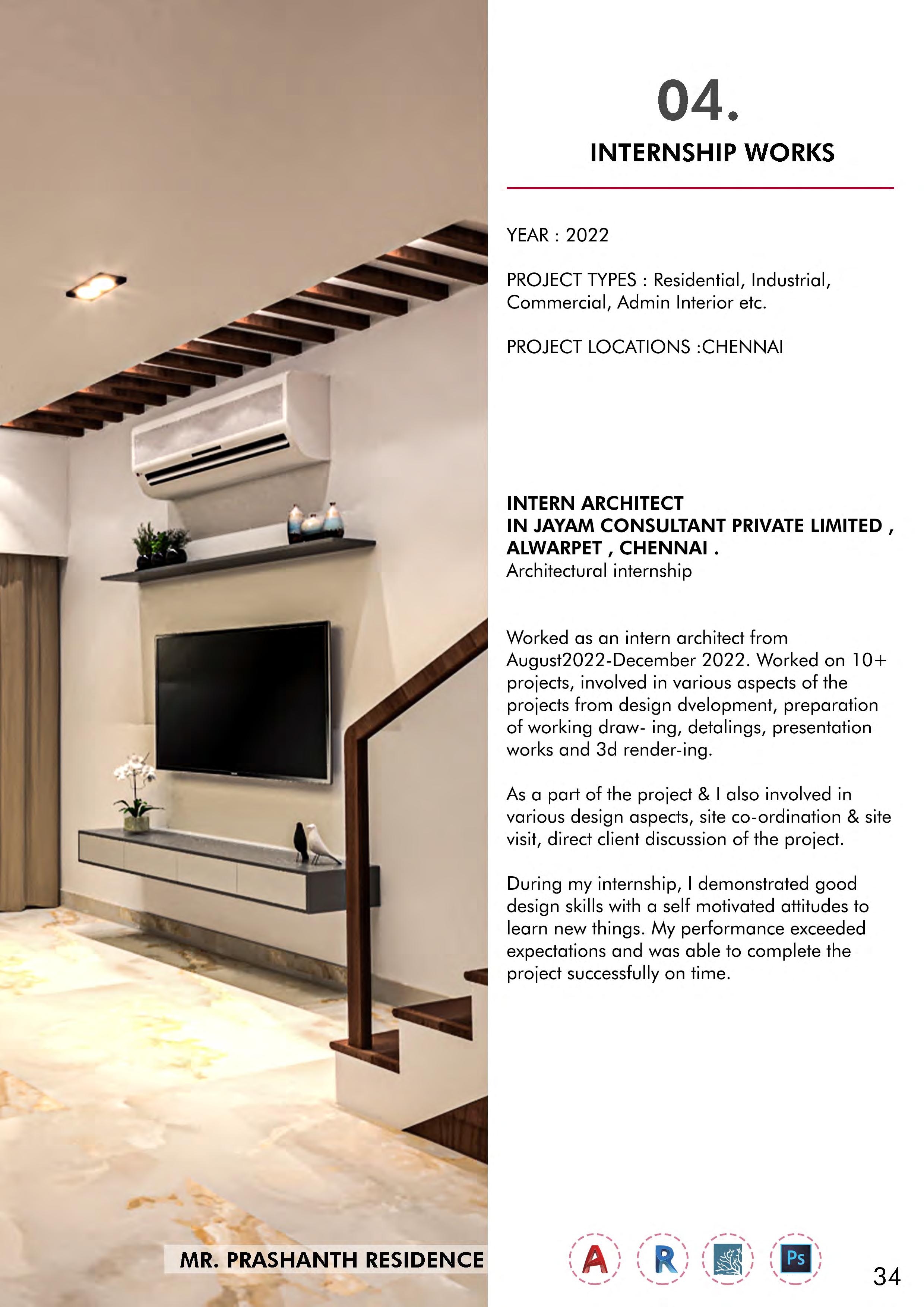 04.

INTERNSHIP WORKS

YEAR : 2022

PROJECT TYPES : Residential, Industrial, Commercial, Admin Interior etc.

PROJECT LOCATIONS :CHENNAI

INTERN ARCHITECT
IN JAYAM CONSULTANT PRIVATE LIMITED , ALWARPET , CHENNAI .
Architectural internship

Worked as an intern architect from August2022-December 2022. Worked on 10+ projects, involved in various aspects of the projects from design dvelopment, preparation of working draw- ing, detalings, presentation works and 3d render-ing.

As a part of the project & I also involved in various design aspects, site co-ordination & site visit, direct client discussion of the project.

During my internship, I demonstrated good design skills with a self motivated attitudes to learn new things. My performance exceeded expectations and was able to complete the project successfully on time.

MR. PRASHANTH RESIDENCE

A R Ps

34